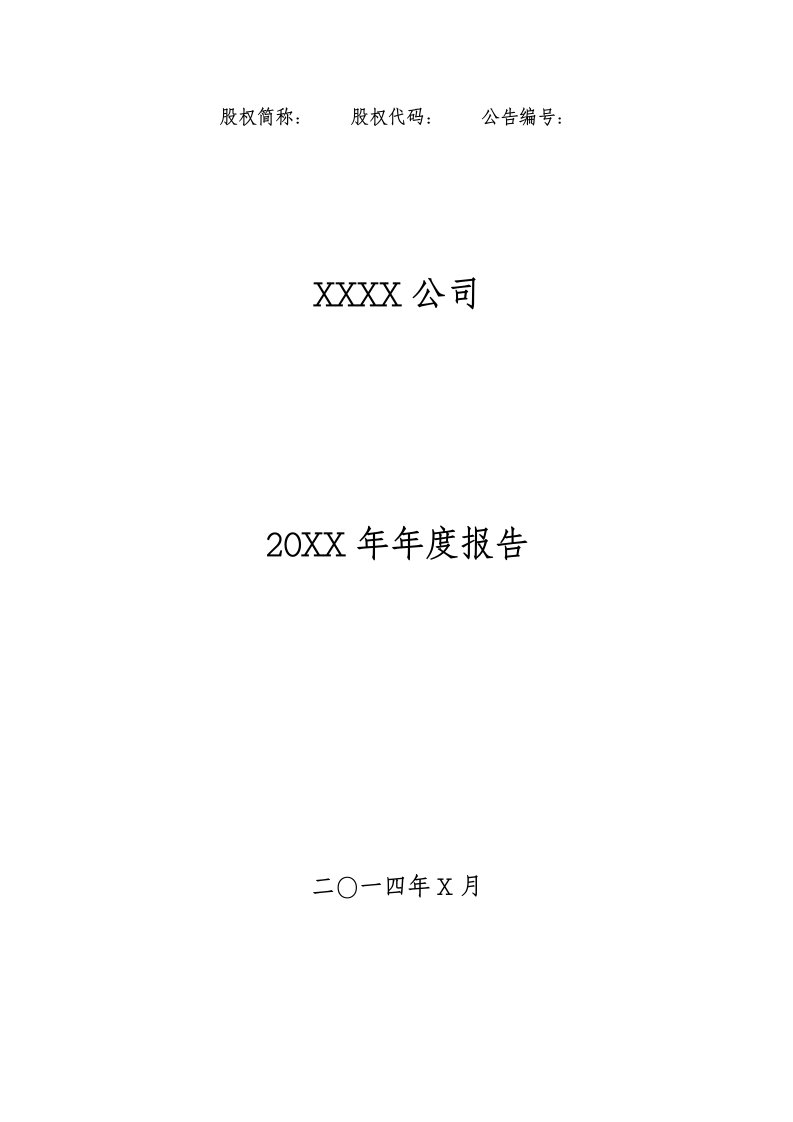 股权简称：　股权代码：　公告编号：

XXXX 公司

20XX 年年度报告

二〇一四年 X 月